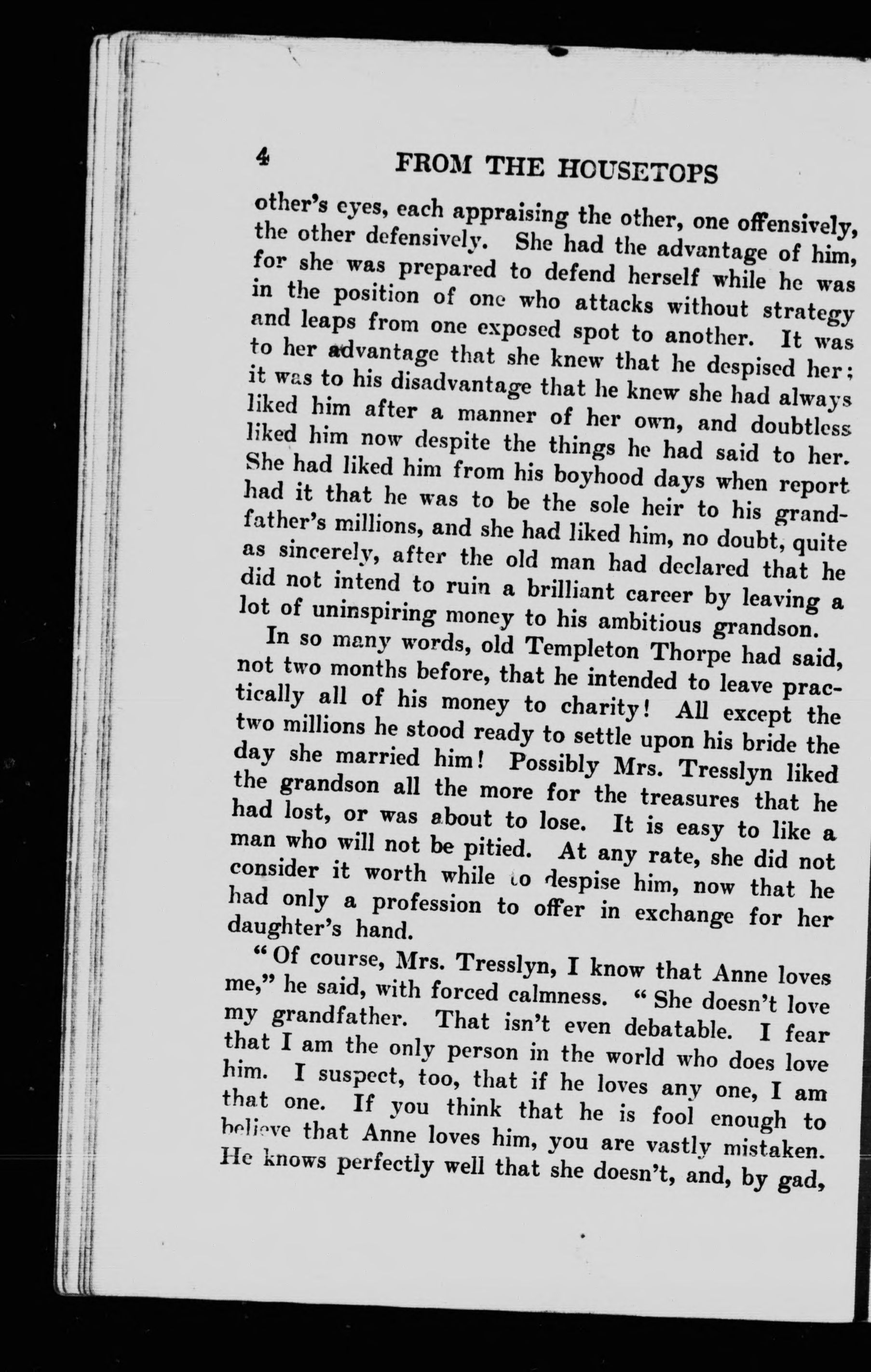 4 FROM THE HOUSETOPS

other's eyes, each appraising the other, one offensively, the other defensively. She had the advantage of him, for she was prepared to defend herself while he was in the position of one who attacks without strategy and leaps from one exposed spot to another. It was to her advantage that she knew that he despised her; it was to his disadvantage that he knew she had always liked him after a manner of her own, and doubtless liked him now despite the things he had said to her. She had liked him from his boyhood days when report had it that he was to be the sole heir to his grandfather's millions, and she had liked him, no doubt, quite as sincerely, after the old man had declared that he did not intend to ruin a brilliant career by leaving a lot of uninspiring money to his ambitious grandson.

In so many words, old Templeton Thorpe had said, not two months before, that he intended to leave practically all of his money to charity! All except the two millions he stood ready to settle upon his bride the day she married him! Possibly Mrs. Tresslyn liked the grandson all the more for the treasures that he had lost, or was about to lose. It is easy to like a man who will not be pitied. At any rate, she did not consider it worth while to despise him, now that he had only a profession to offer in exchange for her daughter's hand.

"Of course, Mrs. Tresslyn, I know that Anne loves me," he said, with forced calmness. "She doesn't love my grandfather. That isn't even debatable. I fear that I am the only person in the world who does love him. I suspect, too, that if he loves any one, I am that one. If you think that he is fool enough to believe that Anne loves him, you are vastly mistaken. He knows perfectly well that she doesn't, and, by gad,